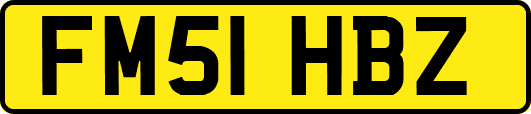 FM51 HBZ